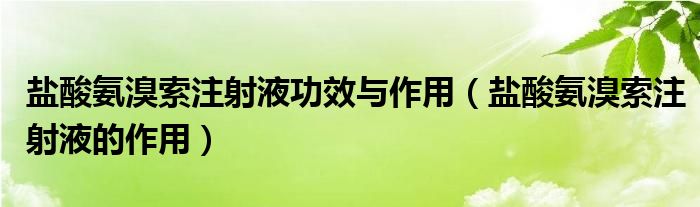 盐酸氨溴索注射液功效与作用（盐酸氨溴索注射液的作用）